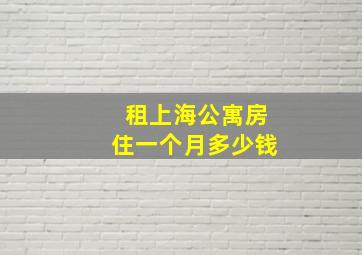 租上海公寓房
住一个月多少钱